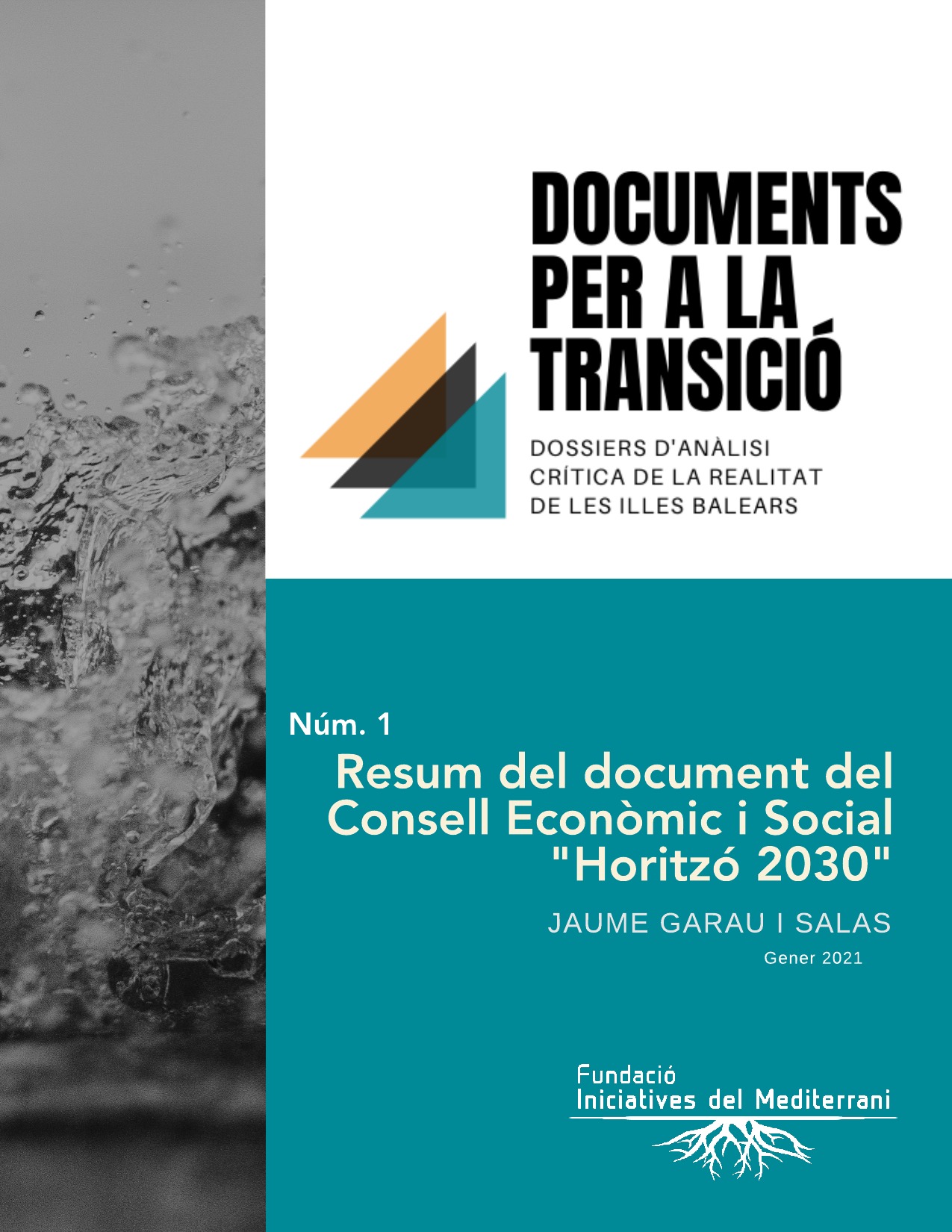 DOCUMENTS
PER A LA
TRANSICIÓ

DOSSIERS D'ANÀLISI
CRÍTICA DE LA REALITAT
DE LES ILLES BALEARS

Núm. 1

Resum del document del Consell Econòmic i Social "Horitzó 2030"

JAUME GARAU I SALAS

Gener 2021

Fundació
Iniciatives del Mediterrani